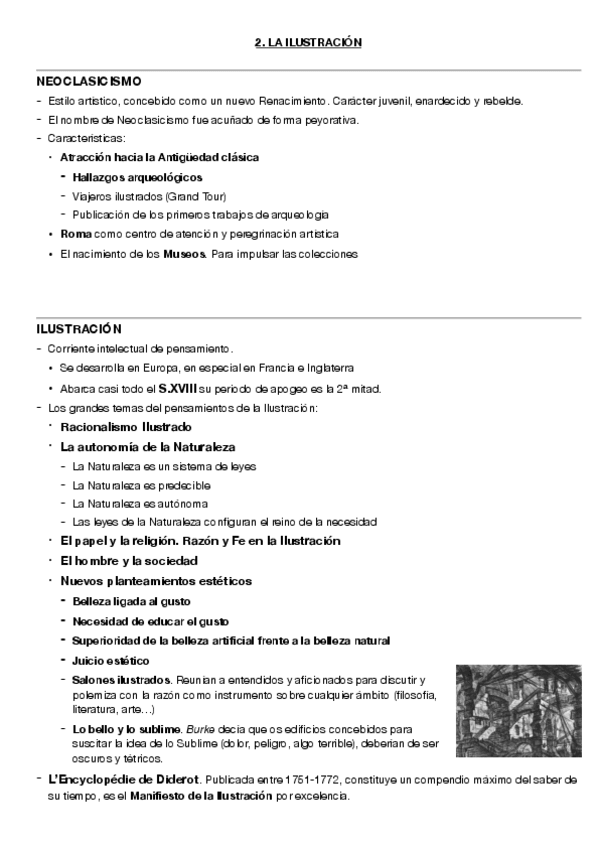 2. LA ILUSTRACIÓN

NEOCLASICISMO
- Estilo artístico, concebido como un nuevo Renacimiento. Carácter juvenil, enardecido y rebelde.
- El nombre de Neoclasicismo fue acuñado de forma peyorativa.
- Características:
  • Atracción hacia la Antigüedad clásica
    - Hallazgos arqueológicos
    - Viajeros ilustrados (Grand Tour)
    - Publicación de los primeros trabajos de arqueología
  • Roma como centro de atención y peregrinación artística
  • El nacimiento de los Museos. Para impulsar las colecciones

ILUSTRACIÓN
- Corriente intelectual de pensamiento.
  • Se desarrolla en Europa, en especial en Francia e Inglaterra
  • Abarca casi todo el S.XVIII su periodo de apogeo es la 2ª mitad.
- Los grandes temas del pensamientos de la Ilustración:
  • Racionalismo Ilustrado
  • La autonomía de la Naturaleza
    - La Naturaleza es un sistema de leyes
    - La Naturaleza es predecible
    - La Naturaleza es autónoma
    - Las leyes de la Naturaleza configuran el reino de la necesidad
  • El papel y la religión. Razón y Fe en la Ilustración
  • El hombre y la sociedad
  • Nuevos planteamientos estéticos
    - Belleza ligada al gusto
    - Necesidad de educar el gusto
    - Superioridad de la belleza artificial frente a la belleza natural
    - Juicio estético
    - Salones ilustrados. Reunían a entendidos y aficionados para discutir y polemiza con la razón como instrumento sobre cualquier ámbito (filosofía, literatura, arte…)
    - Lo bello y lo sublime. Burke decía que os edificios concebidos para suscitar la idea de lo Sublime (dolor, peligro, algo terrible), deberían de ser oscuros y tétricos.
- L'Encyclopédie de Diderot. Publicada entre 1751-1772, constituye un compendio máximo del saber de su tiempo, es el Manifiesto de la Ilustración por excelencia.